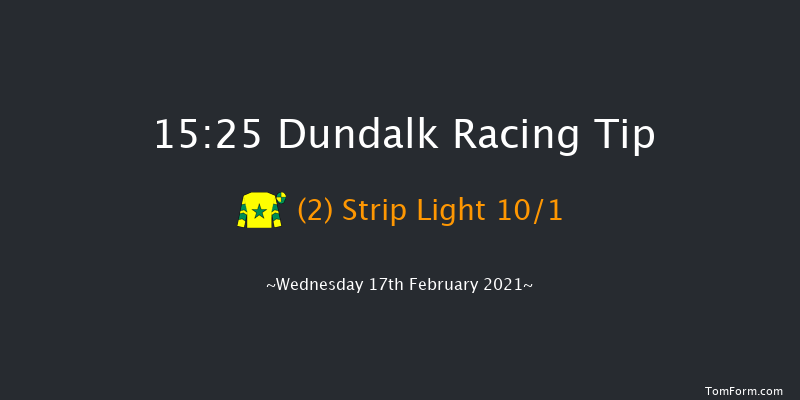 15:25 Dundalk Racing Tip

(2) Strip Light 10/1

~Wednesday 17th February 2021~

TomForm.com